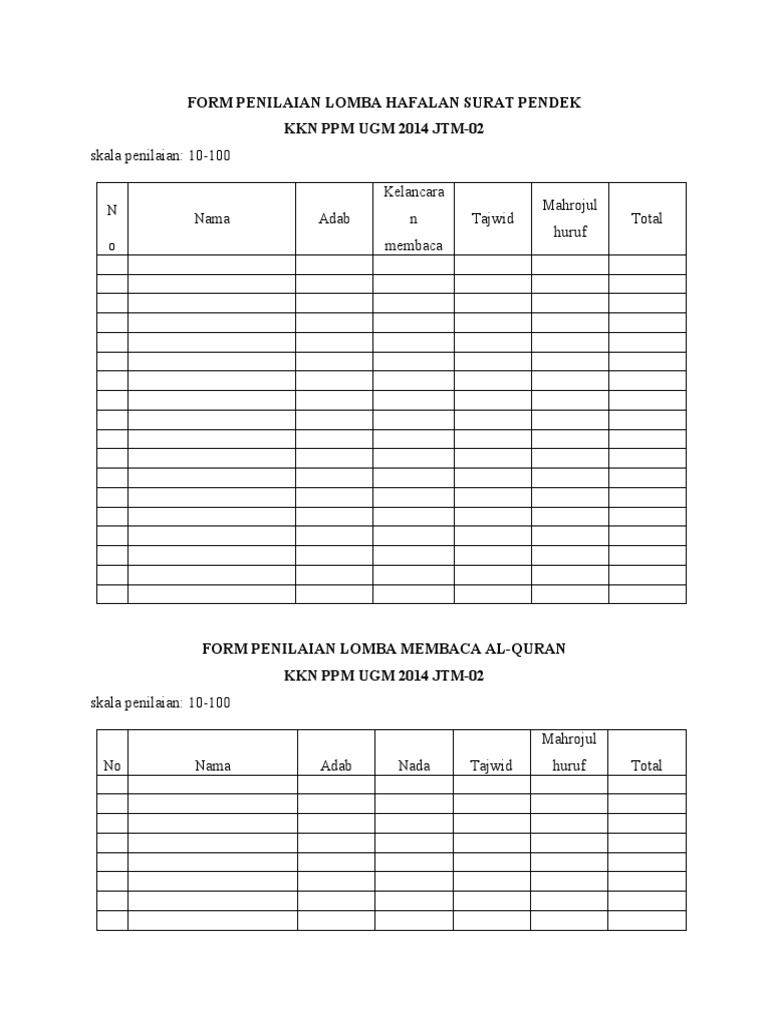 FORM PENILAIAN LOMBA HAFALAN SURAT PENDEK
KKN PPM UGM 2014 JTM-02

skala penilaian: 10-100

| No | Nama | Adab | Kelancaran membaca | Tajwid | Mahrojul huruf | Total |
|---|---|---|---|---|---|---|
| | | | | | | |
| | | | | | | |
| | | | | | | |
| | | | | | | |
| | | | | | | |
| | | | | | | |
| | | | | | | |
| | | | | | | |
| | | | | | | |
| | | | | | | |
| | | | | | | |
| | | | | | | |
| | | | | | | |
| | | | | | | |
| | | | | | | |
| | | | | | | |
| | | | | | | |
| | | | | | | |

FORM PENILAIAN LOMBA MEMBACA AL-QURAN
KKN PPM UGM 2014 JTM-02

skala penilaian: 10-100

| No | Nama | Adab | Nada | Tajwid | Mahrojul huruf | Total |
|---|---|---|---|---|---|---|
| | | | | | | |
| | | | | | | |
| | | | | | | |
| | | | | | | |
| | | | | | | |
| | | | | | | |
| | | | | | | |
| | | | | | | |